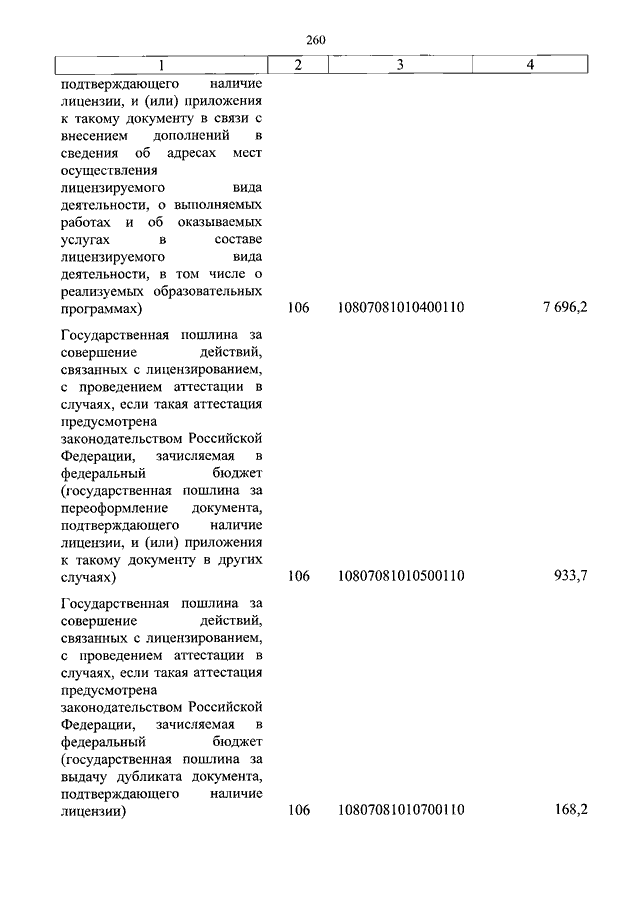 260

| 1 | 2 | 3 | 4 |
|---|---|---|---|
| подтверждающего наличие лицензии, и (или) приложения к такому документу в связи с внесением дополнений в сведения об адресах мест осуществления лицензируемого вида деятельности, о выполняемых работах и об оказываемых услугах в составе лицензируемого вида деятельности, в том числе о реализуемых образовательных программах) | 106 | 10807081010400110 | 7 696,2 |
| Государственная пошлина за совершение действий, связанных с лицензированием, с проведением аттестации в случаях, если такая аттестация предусмотрена законодательством Российской Федерации, зачисляемая в федеральный бюджет (государственная пошлина за переоформление документа, подтверждающего наличие лицензии, и (или) приложения к такому документу в других случаях) | 106 | 10807081010500110 | 933,7 |
| Государственная пошлина за совершение действий, связанных с лицензированием, с проведением аттестации в случаях, если такая аттестация предусмотрена законодательством Российской Федерации, зачисляемая в федеральный бюджет (государственная пошлина за выдачу дубликата документа, подтверждающего наличие лицензии) | 106 | 10807081010700110 | 168,2 |